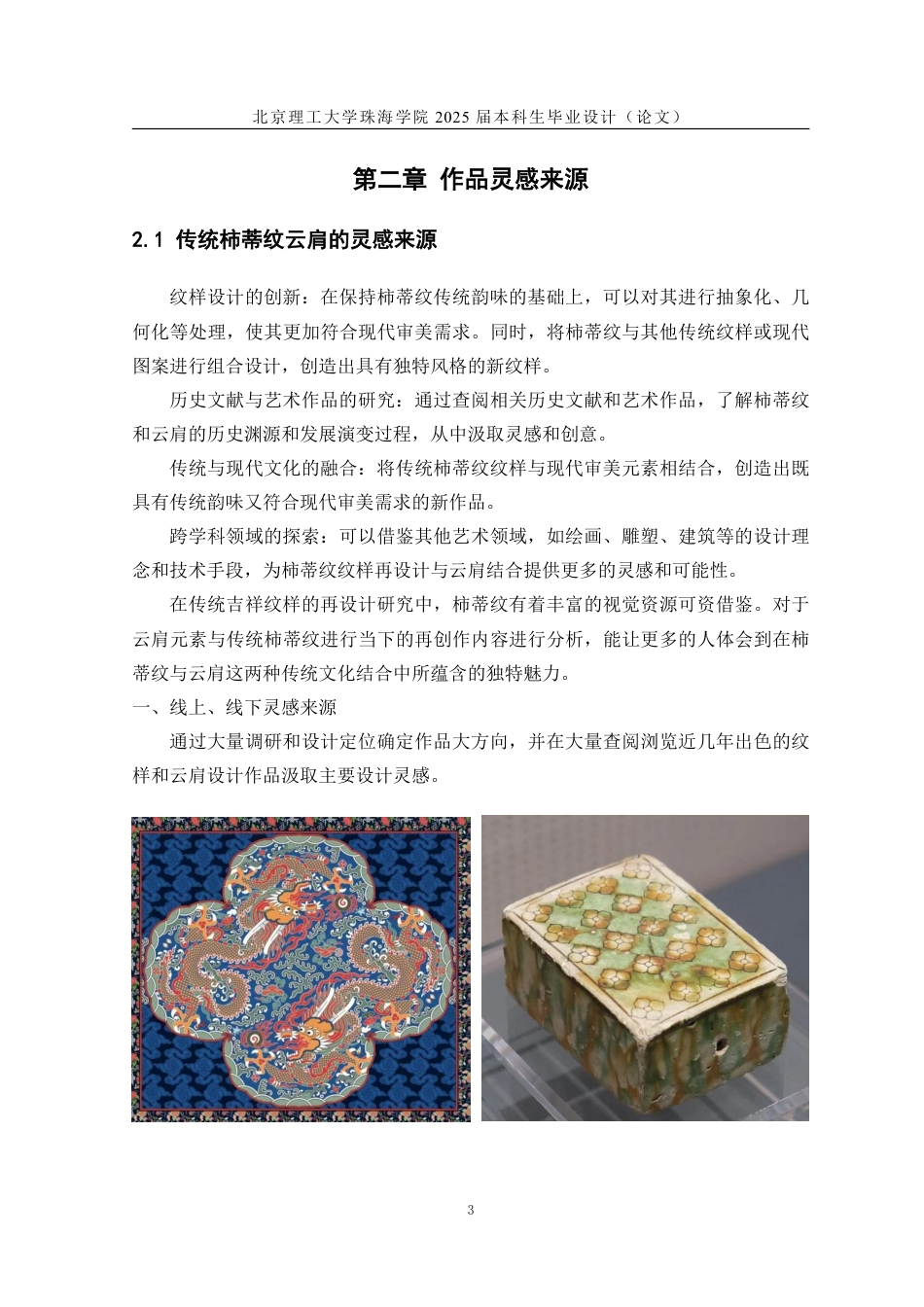 北京理工大学珠海学院 2025 届本科生毕业设计（论文）

第二章 作品灵感来源

2.1 传统柿蒂纹云肩的灵感来源

纹样设计的创新：在保持柿蒂纹传统韵味的基础上，可以对其进行抽象化、几何化等处理，使其更加符合现代审美需求。同时，将柿蒂纹与其他传统纹样或现代图案进行组合设计，创造出具有独特风格的新纹样。

历史文献与艺术作品的研究：通过查阅相关历史文献和艺术作品，了解柿蒂纹和云肩的历史渊源和发展演变过程，从中汲取灵感和创意。

传统与现代文化的融合：将传统柿蒂纹纹样与现代审美元素相结合，创造出既具有传统韵味又符合现代审美需求的新作品。

跨学科领域的探索：可以借鉴其他艺术领域，如绘画、雕塑、建筑等的设计理念和技术手段，为柿蒂纹纹样再设计与云肩结合提供更多的灵感和可能性。

在传统吉祥纹样的再设计研究中，柿蒂纹有着丰富的视觉资源可资借鉴。对于云肩元素与传统柿蒂纹进行当下的再创作内容进行分析，能让更多的人体会到在柿蒂纹与云肩这两种传统文化结合中所蕴含的独特魅力。

一、线上、线下灵感来源

通过大量调研和设计定位确定作品大方向，并在大量查阅浏览近几年出色的纹样和云肩设计作品汲取主要设计灵感。

3